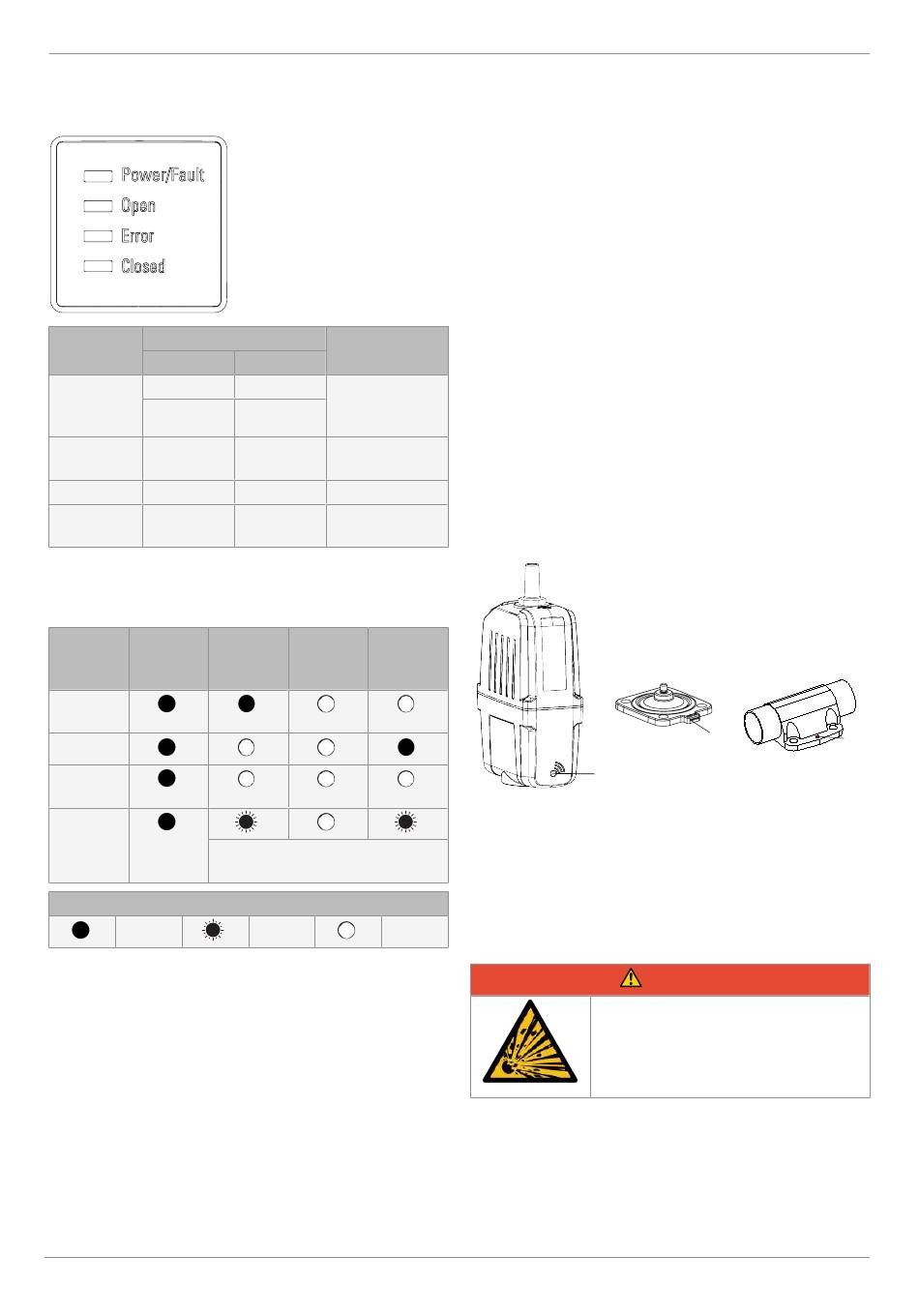 Power/Fault
Open
Error
Closed